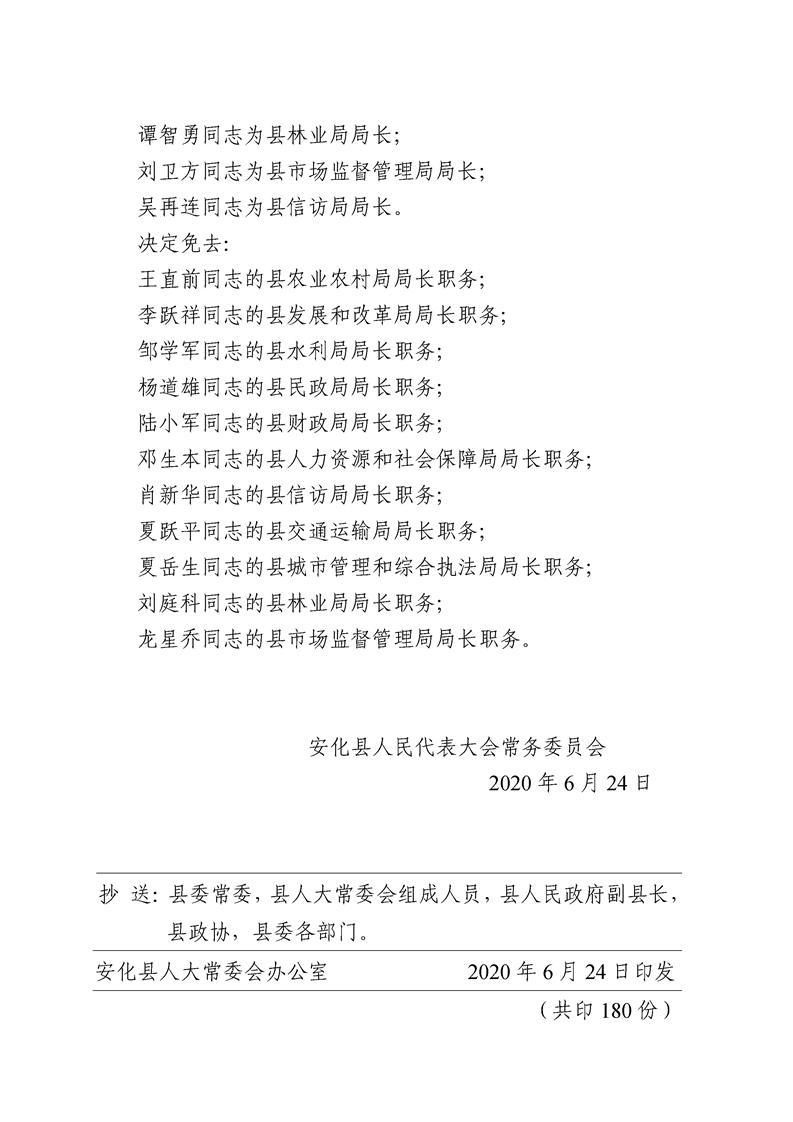 谭智勇同志为县林业局局长；
刘卫方同志为县市场监督管理局局长；
吴再连同志为县信访局局长。
决定免去：
王直前同志的县农业农村局局长职务；
李跃祥同志的县发展和改革局局长职务；
邹学军同志的县水利局局长职务；
杨道雄同志的县民政局局长职务；
陆小军同志的县财政局局长职务；
邓生本同志的县人力资源和社会保障局局长职务；
肖新华同志的县信访局局长职务；
夏跃平同志的县交通运输局局长职务；
夏岳生同志的县城市管理和综合执法局局长职务；
刘庭科同志的县林业局局长职务；
龙星乔同志的县市场监督管理局局长职务。

安化县人民代表大会常务委员会
2020 年 6 月 24 日

抄 送：县委常委，县人大常委会组成人员，县人民政府副县长，县政协，县委各部门。

安化县人大常委会办公室　　2020 年 6 月 24 日印发
（共印 180 份）